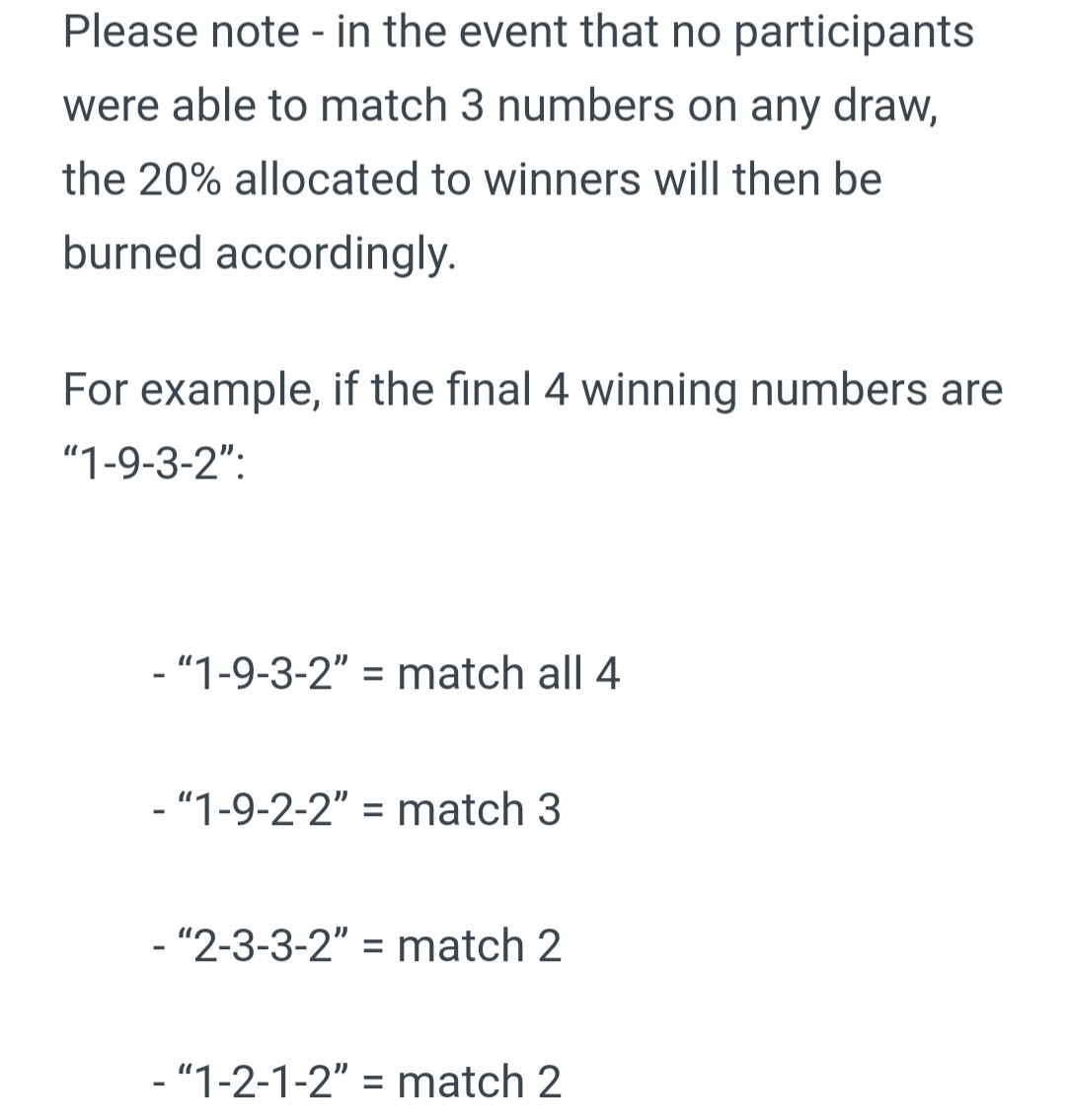 Please note - in the event that no participants were able to match 3 numbers on any draw, the 20% allocated to winners will then be burned accordingly.

For example, if the final 4 winning numbers are “1-9-3-2”:

- “1-9-3-2” = match all 4

- “1-9-2-2” = match 3

- “2-3-3-2” = match 2

- “1-2-1-2” = match 2